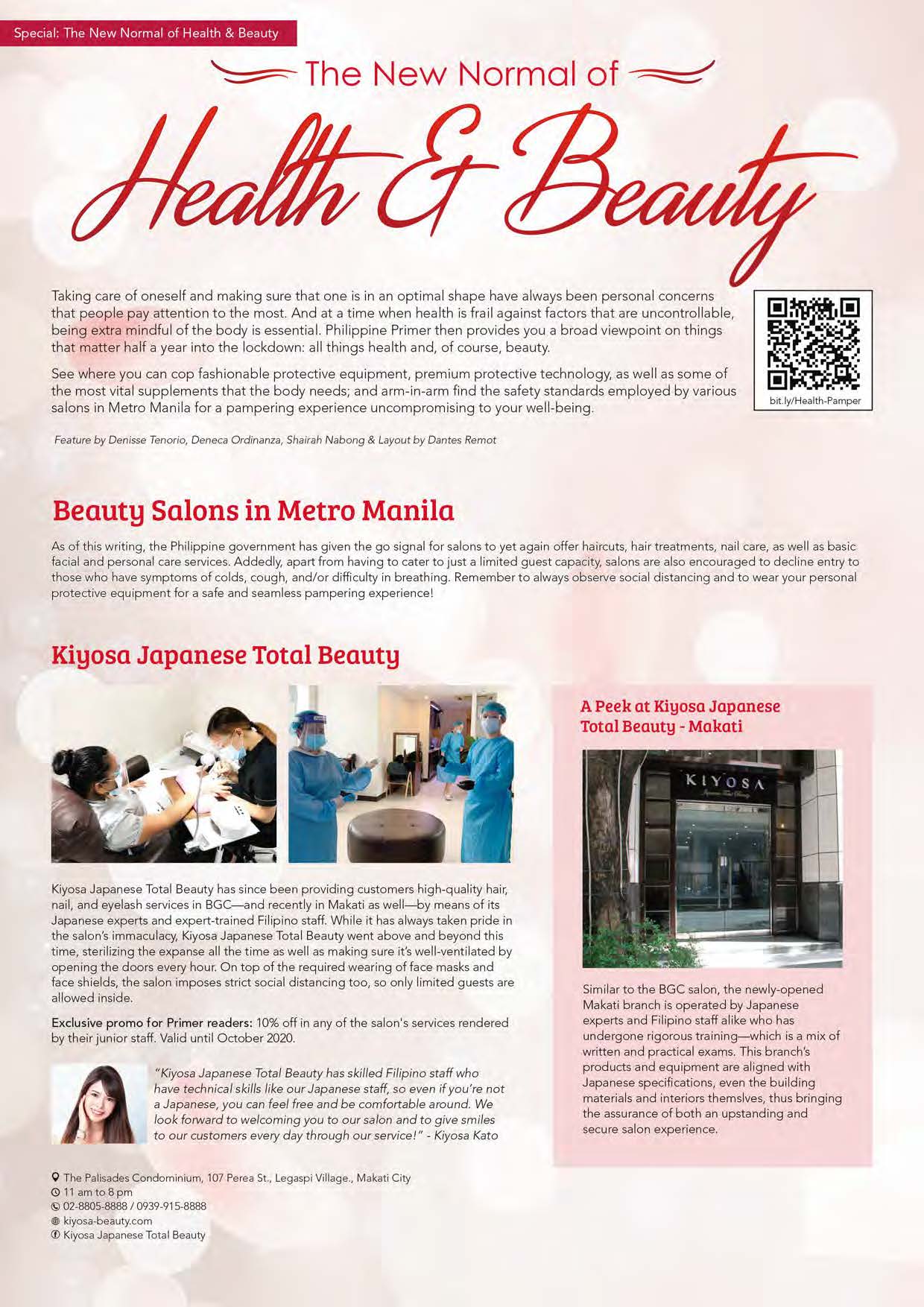 Special: The New Normal of Health & Beauty

The New Normal of

Health & Beauty

Taking care of oneself and making sure that one is in an optimal shape have always been personal concerns that people pay attention to the most. And at a time when health is frail against factors that are uncontrollable, being extra mindful of the body is essential. Philippine Primer then provides you a broad viewpoint on things that matter half a year into the lockdown: all things health and, of course, beauty.

See where you can cop fashionable protective equipment, premium protective technology, as well as some of the most vital supplements that the body needs; and arm-in-arm find the safety standards employed by various salons in Metro Manila for a pampering experience uncompromising to your well-being.

bit.ly/Health-Pamper

Feature by Denisse Tenorio, Deneca Ordinanza, Shairah Nabong & Layout by Dantes Remot

Beauty Salons in Metro Manila

As of this writing, the Philippine government has given the go signal for salons to yet again offer haircuts, hair treatments, nail care, as well as basic facial and personal care services. Addedly, apart from having to cater to just a limited guest capacity, salons are also encouraged to decline entry to those who have symptoms of colds, cough, and/or difficulty in breathing. Remember to always observe social distancing and to wear your personal protective equipment for a safe and seamless pampering experience!

Kiyosa Japanese Total Beauty

Kiyosa Japanese Total Beauty has since been providing customers high-quality hair, nail, and eyelash services in BGC—and recently in Makati as well—by means of its Japanese experts and expert-trained Filipino staff. While it has always taken pride in the salon's immaculacy, Kiyosa Japanese Total Beauty went above and beyond this time, sterilizing the expanse all the time as well as making sure it's well-ventilated by opening the doors every hour. On top of the required wearing of face masks and face shields, the salon imposes strict social distancing too, so only limited guests are allowed inside.

Exclusive promo for Primer readers: 10% off in any of the salon's services rendered by their junior staff. Valid until October 2020.

"Kiyosa Japanese Total Beauty has skilled Filipino staff who have technical skills like our Japanese staff, so even if you're not a Japanese, you can feel free and be comfortable around. We look forward to welcoming you to our salon and to give smiles to our customers every day through our service!" - Kiyosa Kato

The Palisades Condominium, 107 Perea St., Legaspi Village., Makati City
11 am to 8 pm
02-8805-8888 / 0939-915-8888
kiyosa-beauty.com
Kiyosa Japanese Total Beauty

A Peek at Kiyosa Japanese Total Beauty - Makati

KIYOSA
Japanese Total Beauty

Similar to the BGC salon, the newly-opened Makati branch is operated by Japanese experts and Filipino staff alike who has undergone rigorous training—which is a mix of written and practical exams. This branch's products and equipment are aligned with Japanese specifications, even the building materials and interiors themslves, thus bringing the assurance of both an upstanding and secure salon experience.